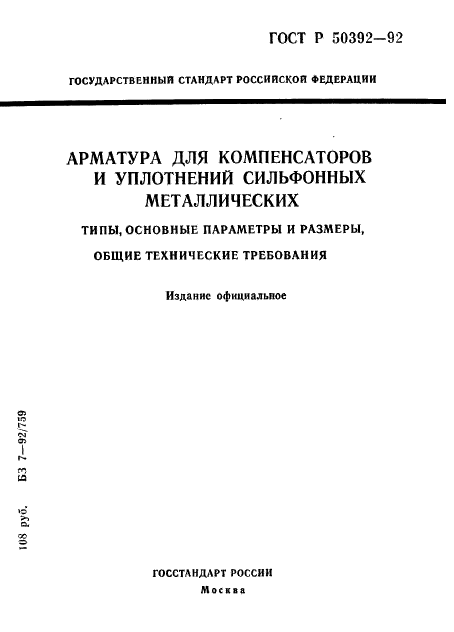 ГОСТ Р 50392—92

ГОСУДАРСТВЕННЫЙ СТАНДАРТ РОССИЙСКОЙ ФЕДЕРАЦИИ

АРМАТУРА ДЛЯ КОМПЕНСАТОРОВ И УПЛОТНЕНИЙ СИЛЬФОННЫХ МЕТАЛЛИЧЕСКИХ

ТИПЫ, ОСНОВНЫЕ ПАРАМЕТРЫ И РАЗМЕРЫ, ОБЩИЕ ТЕХНИЧЕСКИЕ ТРЕБОВАНИЯ

Издание официальное

108 руб. БЗ 7—92/759

ГОССТАНДАРТ РОССИИ
Москва